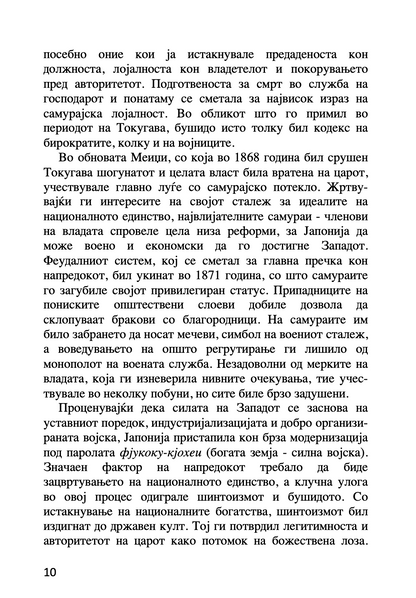 посебно оние кои ја истакнувале предаденоста кон должноста, лојалноста кон владетелот и покорувањето пред авторитетот. Подготвеноста за смрт во служба на господарот и понатаму се сметала за највисок израз на самурајска лојалност. Во обликот што го примил во периодот на Токугава, бушидо исто толку бил кодекс на бирократите, колку и на војниците.

Во обновата Меици, со која во 1868 година бил срушен Токугава шогунатот и целата власт била вратена на царот, учествувале главно луѓе со самурајско потекло. Жртвувајќи ги интересите на својот сталеж за идеалите на националното единство, највлијателните самураи - членови на владата спровеле цела низа реформи, за Јапонија да може воено и економски да го достигне Западот. Феудалниот систем, кој се сметал за главна пречка кон напредокот, бил укинат во 1871 година, со што самураите го загубиле својот привилегиран статус. Припадниците на пониските општествени слоеви добиле дозвола да склопуваат бракови со благородници. На самураите им било забрането да носат мечеви, симбол на воениот сталеж, а воведувањето на општо регрутирање ги лишило од монополот на воената служба. Незадоволни од мерките на владата, која ги изневерила нивните очекувања, тие учествувале во неколку побуни, но сите биле брзо задушени.

Проценувајќи дека силата на Западот се заснова на уставниот поредок, индустријализацијата и добро организираната војска, Јапонија пристапила кон брза модернизација под паролата фјукоку-кјохеи (богата земја - силна војска). Значаен фактор на напредокот требало да биде зацврстувањето на националното единство, а клучна улога во овој процес одиграле шинтоизмот и бушидото. Со истакнување на националните богатства, шинтоизмот бил издигнат до државен култ. Тој ги потврдил легитимноста и авторитетот на царот како потомок на божествена лоза.

10